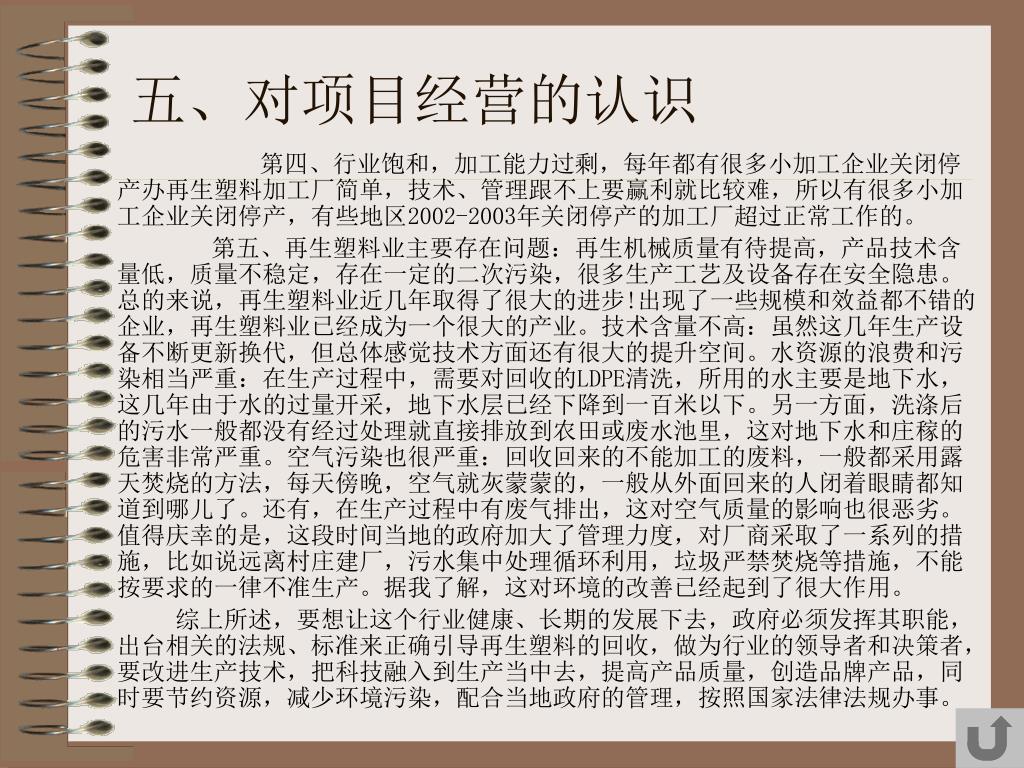 五、对项目经营的认识

第四、行业饱和，加工能力过剩，每年都有很多小加工企业关闭停产办再生塑料加工厂简单，技术、管理跟不上要赢利就比较难，所以有很多小加工企业关闭停产，有些地区2002-2003年关闭停产的加工厂超过正常工作的。

第五、再生塑料业主要存在问题：再生机械质量有待提高，产品技术含量低，质量不稳定，存在一定的二次污染，很多生产工艺及设备存在安全隐患。总的来说，再生塑料业近几年取得了很大的进步!出现了一些规模和效益都不错的企业，再生塑料业已经成为一个很大的产业。技术含量不高：虽然这几年生产设备不断更新换代，但总体感觉技术方面还有很大的提升空间。水资源的浪费和污染相当严重：在生产过程中，需要对回收的LDPE清洗，所用的水主要是地下水，这几年由于水的过量开采，地下水层已经下降到一百米以下。另一方面，洗涤后的污水一般都没有经过处理就直接排放到农田或废水池里，这对地下水和庄稼的危害非常严重。空气污染也很严重：回收回来的不能加工的废料，一般都采用露天焚烧的方法，每天傍晚，空气就灰蒙蒙的，一般从外面回来的人闭着眼睛都知道到哪儿了。还有，在生产过程中有废气排出，这对空气质量的影响也很恶劣。值得庆幸的是，这段时间当地的政府加大了管理力度，对厂商采取了一系列的措施，比如说远离村庄建厂，污水集中处理循环利用，垃圾严禁焚烧等措施，不能按要求的一律不准生产。据我了解，这对环境的改善已经起到了很大作用。

综上所述，要想让这个行业健康、长期的发展下去，政府必须发挥其职能，出台相关的法规、标准来正确引导再生塑料的回收，做为行业的领导者和决策者，要改进生产技术，把科技融入到生产当中去，提高产品质量，创造品牌产品，同时要节约资源，减少环境污染，配合当地政府的管理，按照国家法律法规办事。